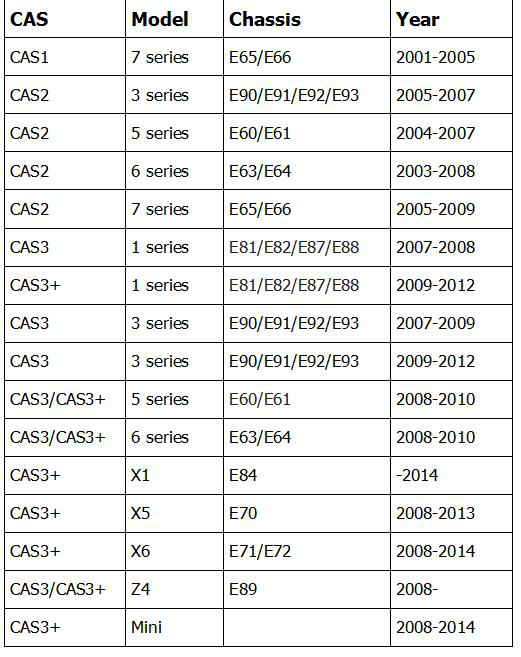 | CAS | Model | Chassis | Year |
|---|---|---|---|
| CAS1 | 7 series | E65/E66 | 2001-2005 |
| CAS2 | 3 series | E90/E91/E92/E93 | 2005-2007 |
| CAS2 | 5 series | E60/E61 | 2004-2007 |
| CAS2 | 6 series | E63/E64 | 2003-2008 |
| CAS2 | 7 series | E65/E66 | 2005-2009 |
| CAS3 | 1 series | E81/E82/E87/E88 | 2007-2008 |
| CAS3+ | 1 series | E81/E82/E87/E88 | 2009-2012 |
| CAS3 | 3 series | E90/E91/E92/E93 | 2007-2009 |
| CAS3 | 3 series | E90/E91/E92/E93 | 2009-2012 |
| CAS3/CAS3+ | 5 series | E60/E61 | 2008-2010 |
| CAS3/CAS3+ | 6 series | E63/E64 | 2008-2010 |
| CAS3+ | X1 | E84 | -2014 |
| CAS3+ | X5 | E70 | 2008-2013 |
| CAS3+ | X6 | E71/E72 | 2008-2014 |
| CAS3/CAS3+ | Z4 | E89 | 2008- |
| CAS3+ | Mini | | 2008-2014 |